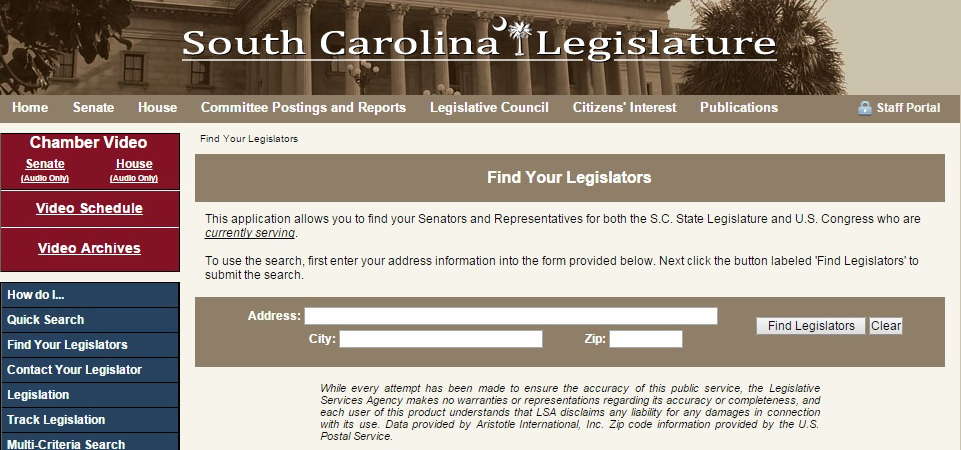 South Carolina Legislature

Home Senate House Committee Postings and Reports Legislative Council Citizens' Interest Publications Staff Portal

Chamber Video
Senate (Audio Only) House (Audio Only)

Video Schedule

Video Archives

How do I...
Quick Search
Find Your Legislators
Contact Your Legislator
Legislation
Track Legislation
Multi-Criteria Search

Find Your Legislators

Find Your Legislators

This application allows you to find your Senators and Representatives for both the S.C. State Legislature and U.S. Congress who are currently serving.

To use the search, first enter your address information into the form provided below. Next click the button labeled 'Find Legislators' to submit the search.

Address:
City: Zip:
Find Legislators Clear

While every attempt has been made to ensure the accuracy of this public service, the Legislative Services Agency makes no warranties or representations regarding its accuracy or completeness, and each user of this product understands that LSA disclaims any liability for any damages in connection with its use. Data provided by Aristotle International, Inc. Zip code information provided by the U.S. Postal Service.